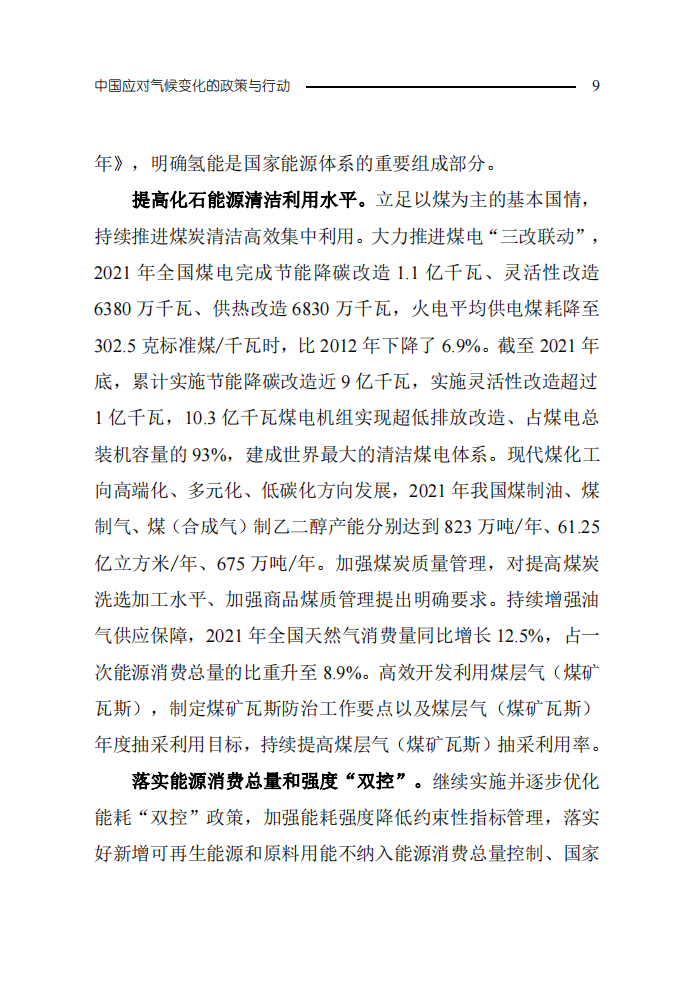 中国应对气候变化的政策与行动 9

年》，明确氢能是国家能源体系的重要组成部分。

提高化石能源清洁利用水平。立足以煤为主的基本国情，持续推进煤炭清洁高效集中利用。大力推进煤电“三改联动”，2021 年全国煤电完成节能降碳改造 1.1 亿千瓦、灵活性改造 6380 万千瓦、供热改造 6830 万千瓦，火电平均供电煤耗降至 302.5 克标准煤/千瓦时，比 2012 年下降了 6.9%。截至 2021 年底，累计实施节能降碳改造近 9 亿千瓦，实施灵活性改造超过 1 亿千瓦，10.3 亿千瓦煤电机组实现超低排放改造、占煤电总装机容量的 93%，建成世界最大的清洁煤电体系。现代煤化工向高端化、多元化、低碳化方向发展，2021 年我国煤制油、煤制气、煤（合成气）制乙二醇产能分别达到 823 万吨/年、61.25 亿立方米/年、675 万吨/年。加强煤炭质量管理，对提高煤炭洗选加工水平、加强商品煤质管理提出明确要求。持续增强油气供应保障，2021 年全国天然气消费量同比增长 12.5%，占一次能源消费总量的比重升至 8.9%。高效开发利用煤层气（煤矿瓦斯），制定煤矿瓦斯防治工作要点以及煤层气（煤矿瓦斯）年度抽采利用目标，持续提高煤层气（煤矿瓦斯）抽采利用率。

落实能源消费总量和强度“双控”。继续实施并逐步优化能耗“双控”政策，加强能耗强度降低约束性指标管理，落实好新增可再生能源和原料用能不纳入能源消费总量控制、国家